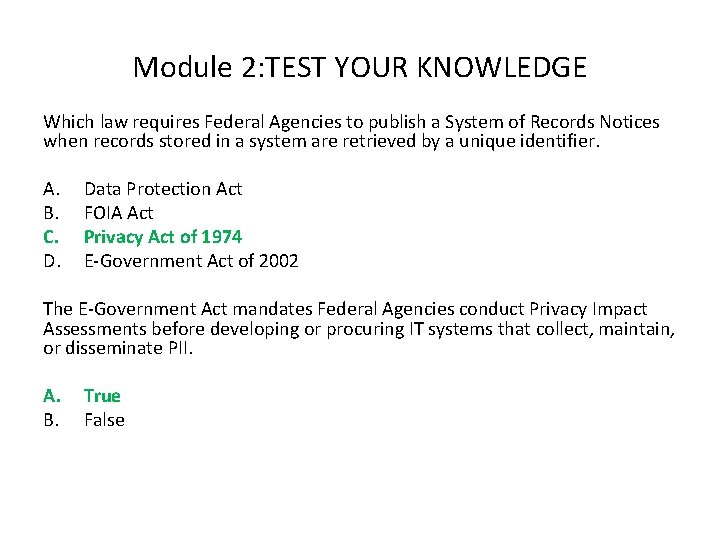 Module 2:TEST YOUR KNOWLEDGE

Which law requires Federal Agencies to publish a System of Records Notices when records stored in a system are retrieved by a unique identifier.

A. Data Protection Act
B. FOIA Act
C. Privacy Act of 1974
D. E-Government Act of 2002

The E-Government Act mandates Federal Agencies conduct Privacy Impact Assessments before developing or procuring IT systems that collect, maintain, or disseminate PII.

A. True
B. False